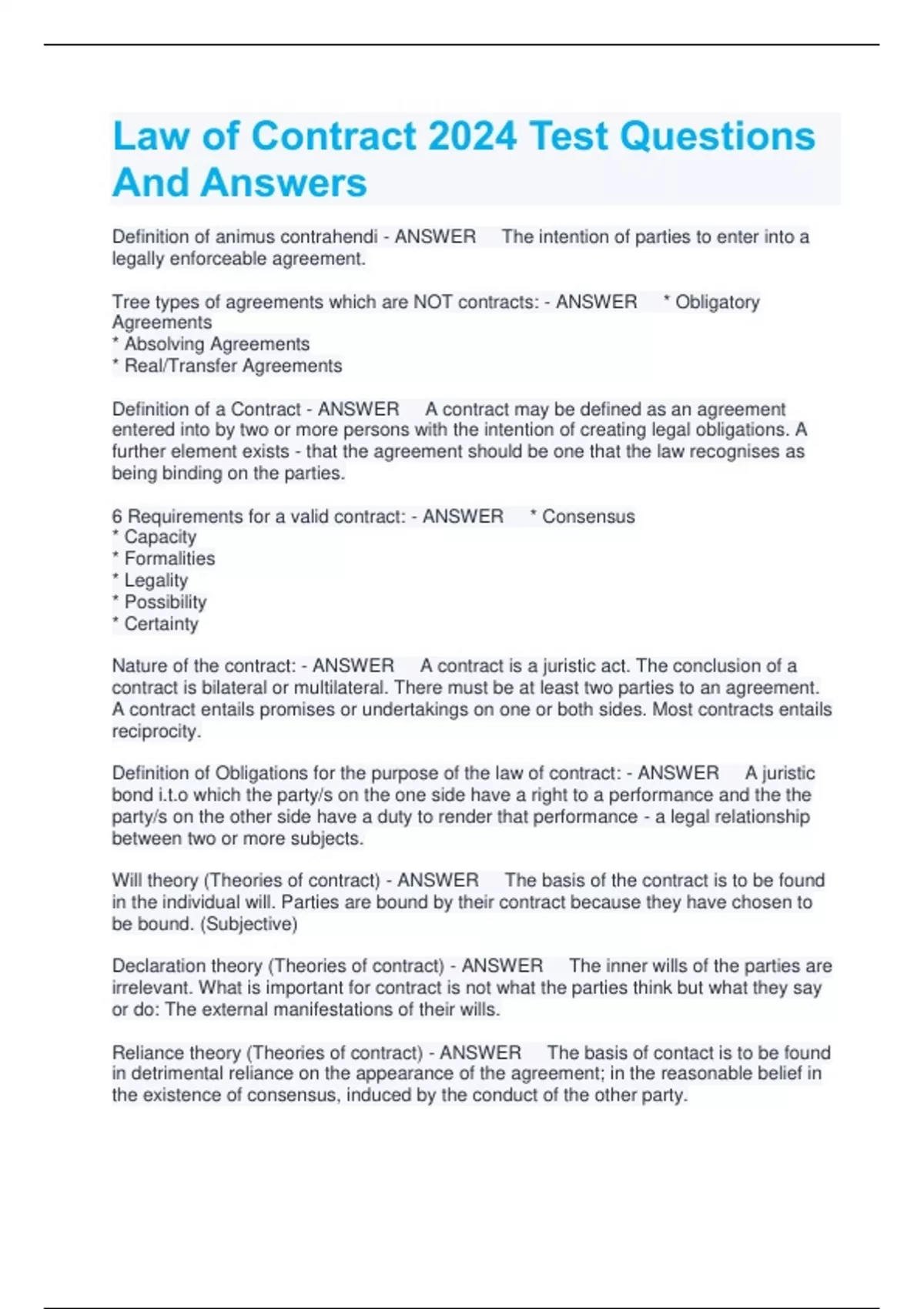 Law of Contract 2024 Test Questions And Answers

Definition of animus contrahendi - ANSWER The intention of parties to enter into a legally enforceable agreement.

Tree types of agreements which are NOT contracts: - ANSWER * Obligatory Agreements
* Absolving Agreements
* Real/Transfer Agreements

Definition of a Contract - ANSWER A contract may be defined as an agreement entered into by two or more persons with the intention of creating legal obligations. A further element exists - that the agreement should be one that the law recognises as being binding on the parties.

6 Requirements for a valid contract: - ANSWER * Consensus
* Capacity
* Formalities
* Legality
* Possibility
* Certainty

Nature of the contract: - ANSWER A contract is a juristic act. The conclusion of a contract is bilateral or multilateral. There must be at least two parties to an agreement. A contract entails promises or undertakings on one or both sides. Most contracts entails reciprocity.

Definition of Obligations for the purpose of the law of contract: - ANSWER A juristic bond i.t.o which the party/s on the one side have a right to a performance and the the party/s on the other side have a duty to render that performance - a legal relationship between two or more subjects.

Will theory (Theories of contract) - ANSWER The basis of the contract is to be found in the individual will. Parties are bound by their contract because they have chosen to be bound. (Subjective)

Declaration theory (Theories of contract) - ANSWER The inner wills of the parties are irrelevant. What is important for contract is not what the parties think but what they say or do: The external manifestations of their wills.

Reliance theory (Theories of contract) - ANSWER The basis of contact is to be found in detrimental reliance on the appearance of the agreement; in the reasonable belief in the existence of consensus, induced by the conduct of the other party.